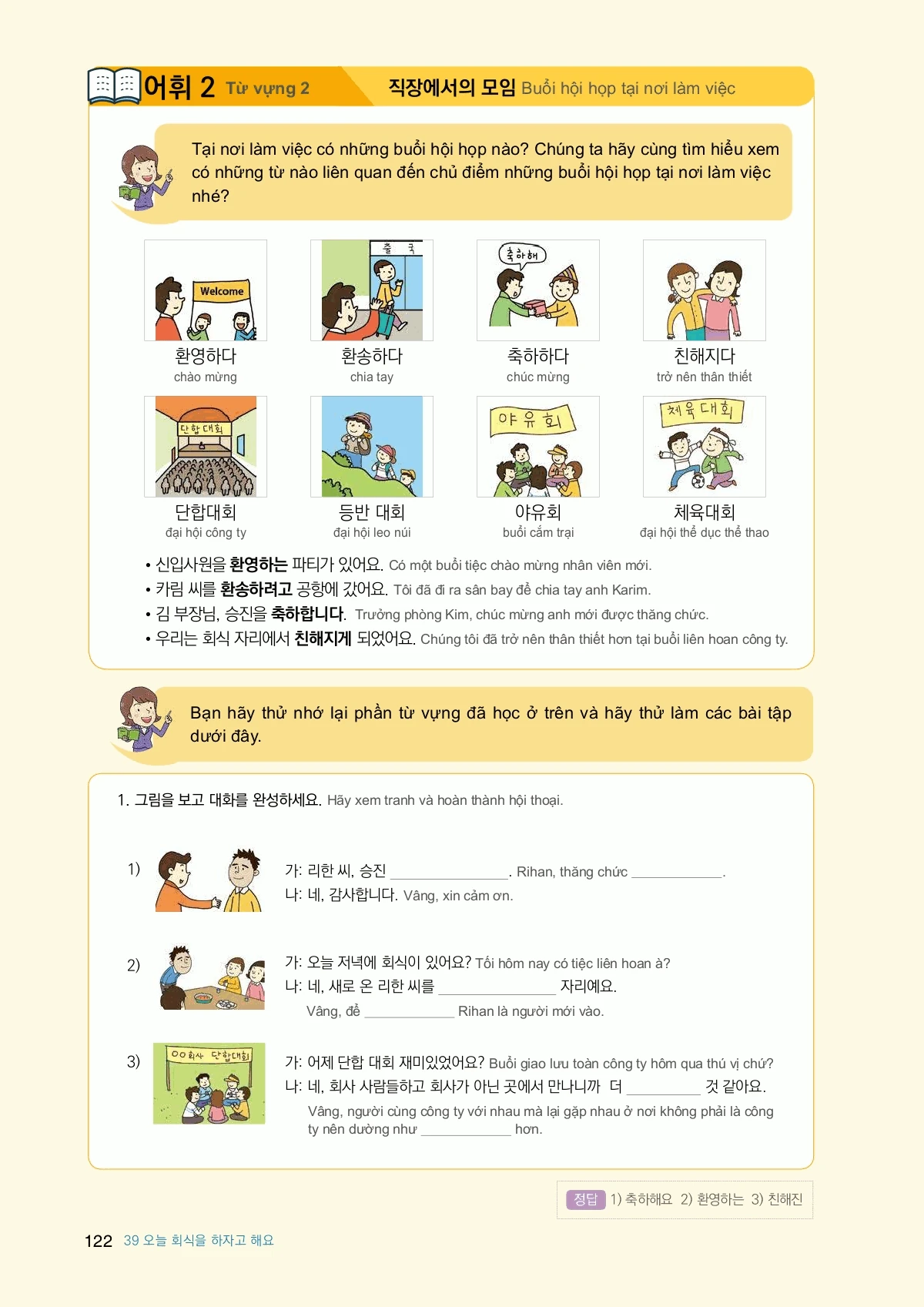 어휘 2 Từ vựng 2 직장에서의 모임 Buổi hội họp tại nơi làm việc

Tại nơi làm việc có những buổi hội họp nào? Chúng ta hãy cùng tìm hiểu xem có những từ nào liên quan đến chủ điểm những buổi hội họp tại nơi làm việc nhé?

Welcome
환영하다
chào mừng

출국
환송하다
chia tay

축하해
축하하다
chúc mừng

친해지다
trở nên thân thiết

단합 대회
단합대회
đại hội công ty

등반 대회
đại hội leo núi

야유회
야유회
buổi cắm trại

체육대회
체육대회
đại hội thể dục thể thao

• 신입사원을 환영하는 파티가 있어요. Có một buổi tiệc chào mừng nhân viên mới.
• 카림 씨를 환송하려고 공항에 갔어요. Tôi đã đi ra sân bay để chia tay anh Karim.
• 김 부장님, 승진을 축하합니다. Trưởng phòng Kim, chúc mừng anh mới được thăng chức.
• 우리는 회식 자리에서 친해지게 되었어요. Chúng tôi đã trở nên thân thiết hơn tại buổi liên hoan công ty.

Bạn hãy thử nhớ lại phần từ vựng đã học ở trên và hãy thử làm các bài tập dưới đây.

1. 그림을 보고 대화를 완성하세요. Hãy xem tranh và hoàn thành hội thoại.

1) 가: 리한 씨, 승진 ____. Rihan, thăng chức ____.
나: 네, 감사합니다. Vâng, xin cảm ơn.

2) 가: 오늘 저녁에 회식이 있어요? Tối hôm nay có tiệc liên hoan à?
나: 네, 새로 온 리한 씨를 ____ 자리예요.
Vâng, để ____ Rihan là người mới vào.

3) ○○회사 단합대회
가: 어제 단합 대회 재미있었어요? Buổi giao lưu toàn công ty hôm qua thú vị chứ?
나: 네, 회사 사람들하고 회사가 아닌 곳에서 만나니까 더 ____ 것 같아요.
Vâng, người cùng công ty với nhau mà lại gặp nhau ở nơi không phải là công ty nên dường như ____ hơn.

정답 1) 축하해요 2) 환영하는 3) 친해진

122 39 오늘 회식을 하자고 해요